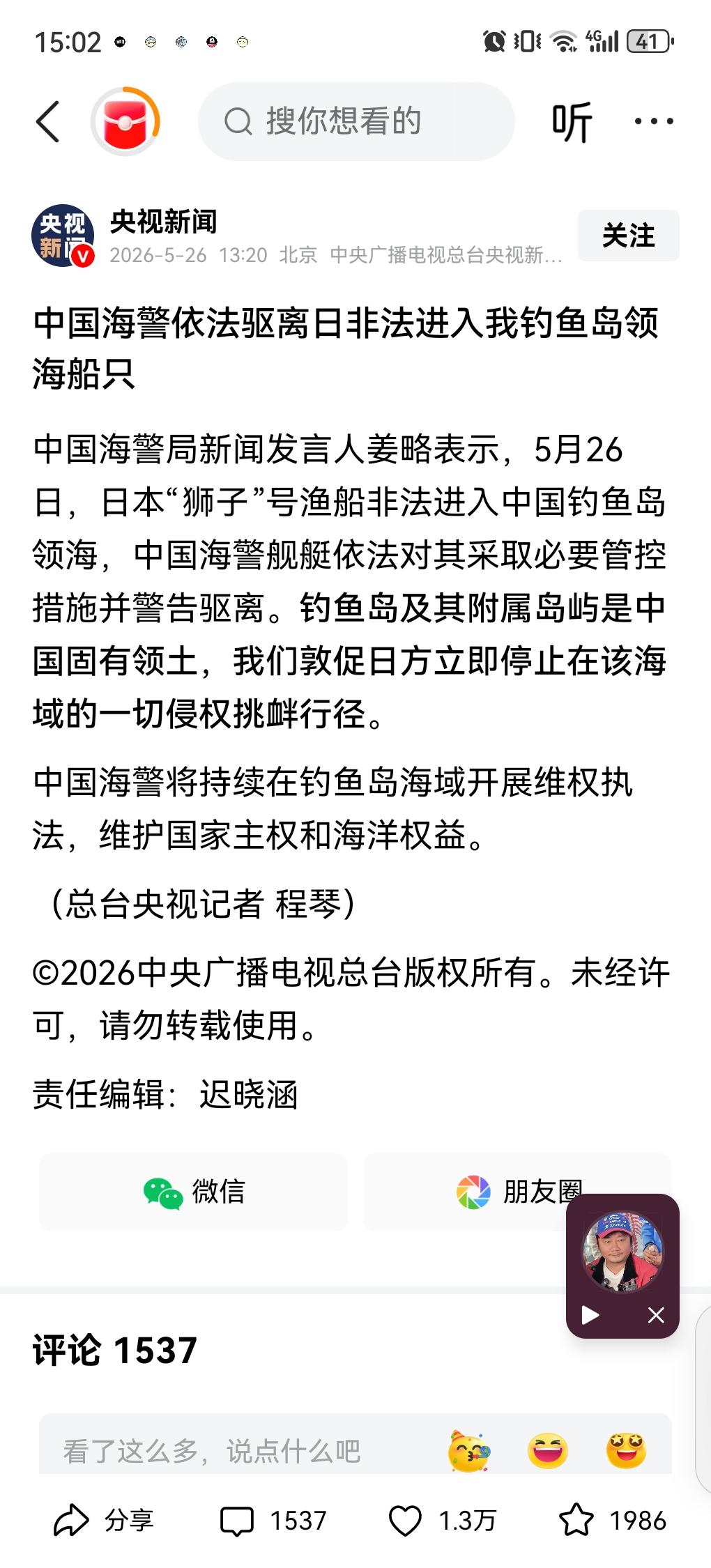 15:02

4G 41

搜你想看的

听

央视新闻

央视新闻
2026-5-26 13:20 北京 中央广播电视总台央视新...

关注

中国海警依法驱离日非法进入我钓鱼岛领海船只

中国海警局新闻发言人姜略表示，5月26日，日本“狮子”号渔船非法进入中国钓鱼岛领海，中国海警舰艇依法对其采取必要管控措施并警告驱离。钓鱼岛及其附属岛屿是中国固有领土，我们敦促日方立即停止在该海域的一切侵权挑衅行径。

中国海警将持续在钓鱼岛海域开展维权执法，维护国家主权和海洋权益。

（总台央视记者 程琴）

©2026中央广播电视总台版权所有。未经许可，请勿转载使用。

责任编辑：迟晓涵

微信

朋友圈

评论 1537

看了这么多，说点什么吧

分享

1537

1.3万

1986